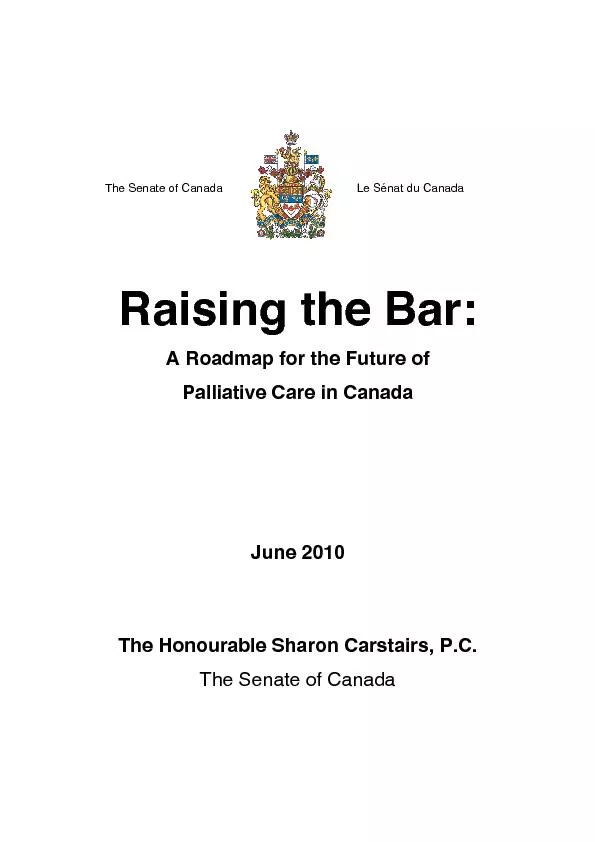 The Senate of Canada

Le Sénat du Canada

Raising the Bar:

A Roadmap for the Future of Palliative Care in Canada

June 2010

The Honourable Sharon Carstairs, P.C.

The Senate of Canada